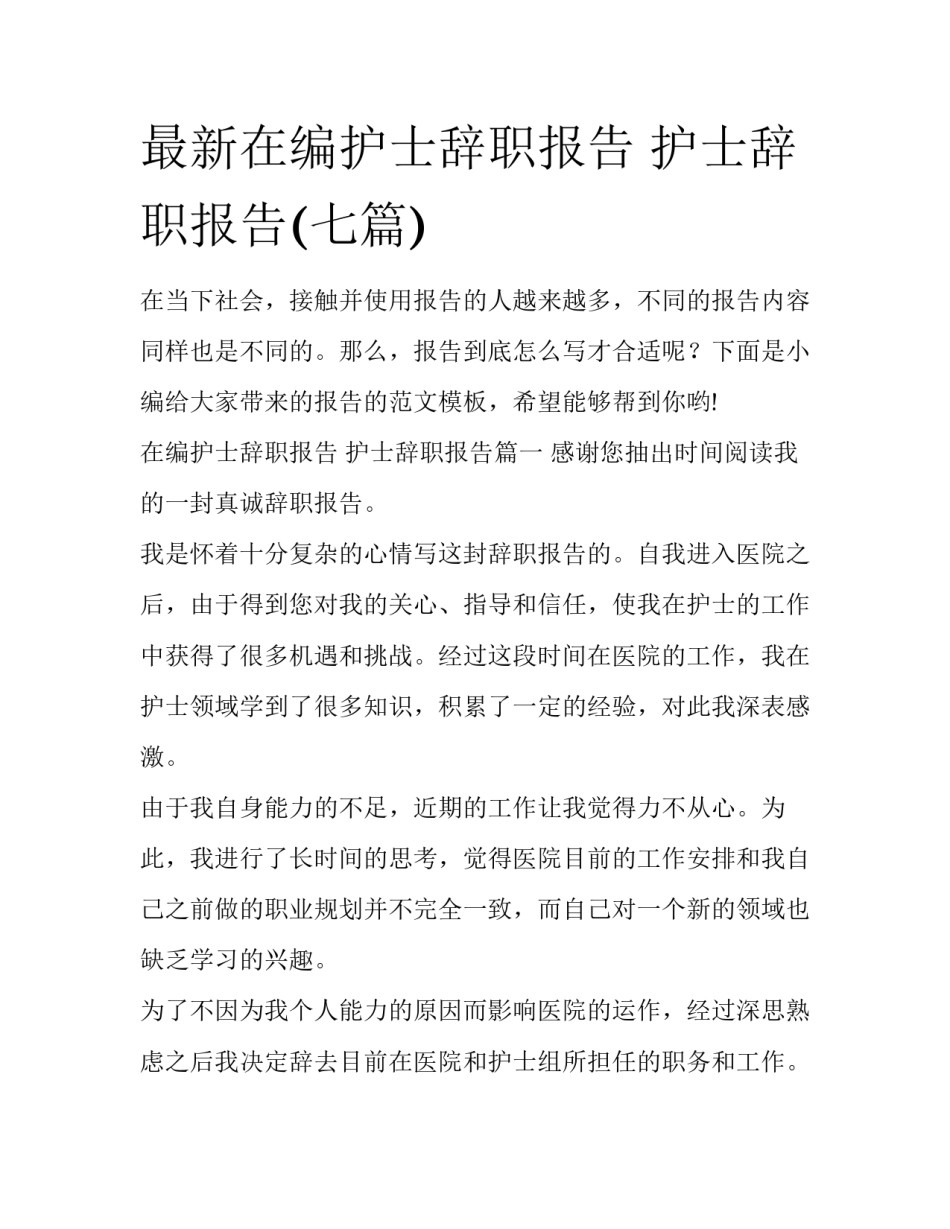 最新在编护士辞职报告 护士辞职报告(七篇)

在当下社会，接触并使用报告的人越来越多，不同的报告内容同样也是不同的。那么，报告到底怎么写才合适呢？下面是小编给大家带来的报告的范文模板，希望能够帮到你哟!

在编护士辞职报告 护士辞职报告篇一 感谢您抽出时间阅读我的一封真诚辞职报告。

我是怀着十分复杂的心情写这封辞职报告的。自我进入医院之后，由于得到您对我的关心、指导和信任，使我在护士的工作中获得了很多机遇和挑战。经过这段时间在医院的工作，我在护士领域学到了很多知识，积累了一定的经验，对此我深表感激。

由于我自身能力的不足，近期的工作让我觉得力不从心。为此，我进行了长时间的思考，觉得医院目前的工作安排和我自己之前做的职业规划并不完全一致，而自己对一个新的领域也缺乏学习的兴趣。

为了不因为我个人能力的原因而影响医院的运作，经过深思熟虑之后我决定辞去目前在医院和护士组所担任的职务和工作。